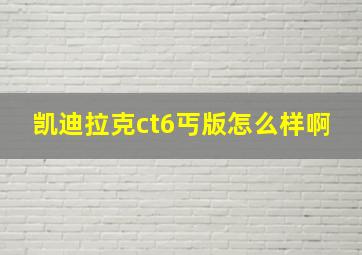 凯迪拉克ct6丐版怎么样啊